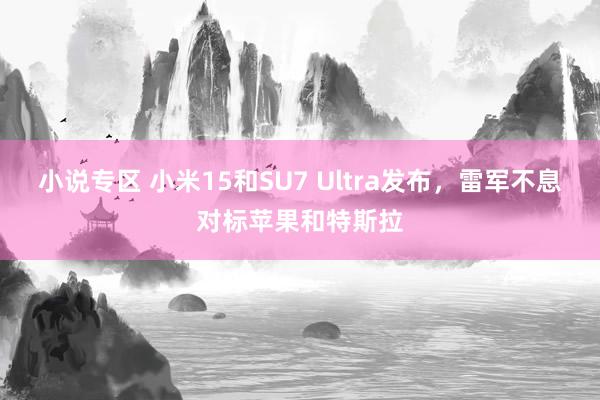 小说专区 小米15和SU7 Ultra发布，雷军不息对标苹果和特斯拉